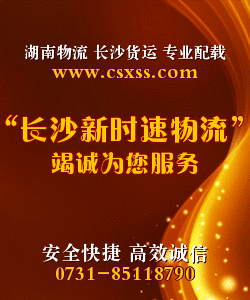 湖南物流 长沙货运 专业配载
www.csxss.com

“长沙新时速物流”
竭诚为您服务

安全快捷 高效诚信
0731-85118790